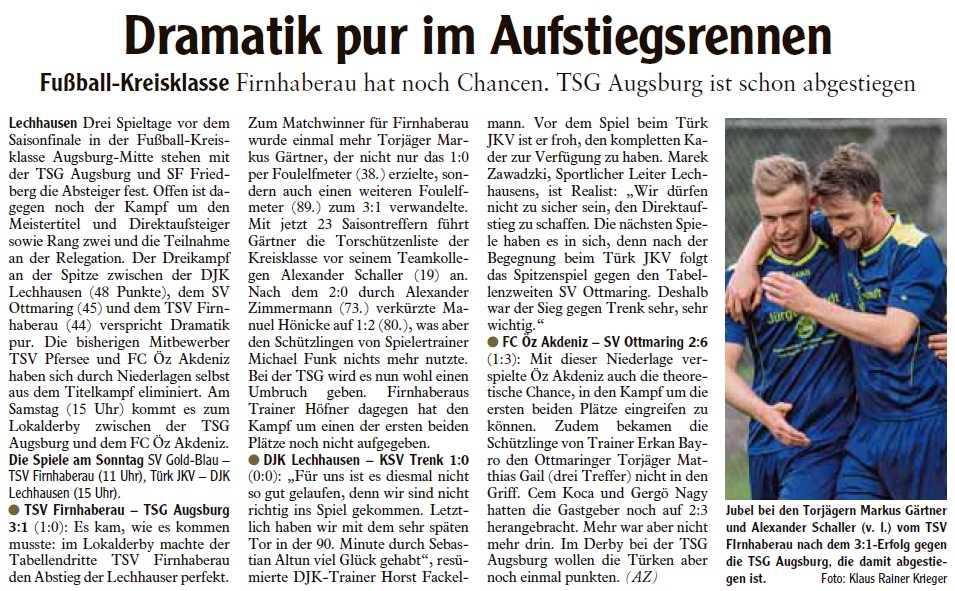 Dramatik pur im Aufstiegsrennen

Fußball-Kreisklasse Firnhaberau hat noch Chancen. TSG Augsburg ist schon abgestiegen

Lechhausen Drei Spieltage vor dem Saisonfinale in der Fußball-Kreisklasse Augsburg-Mitte stehen mit der TSG Augsburg und SF Friedberg die Absteiger fest. Offen ist dagegen noch der Kampf um den Meistertitel und Direktaufsteiger sowie Rang zwei und die Teilnahme an der Relegation. Der Dreikampf an der Spitze zwischen der DJK Lechhausen (48 Punkte), dem SV Ottmaring (45) und dem TSV Firnhaberau (44) verspricht Dramatik pur. Die bisherigen Mitbewerber TSV Pfersee und FC Öz Akdeniz haben sich durch Niederlagen selbst aus dem Titelkampf eliminiert. Am Samstag (15 Uhr) kommt es zum Lokalderby zwischen der TSG Augsburg und dem FC Öz Akdeniz.

Die Spiele am Sonntag SV Gold-Blau – TSV Firnhaberau (11 Uhr), Türk JKV – DJK Lechhausen (15 Uhr).

● TSV Firnhaberau – TSG Augsburg 3:1 (1:0): Es kam, wie es kommen musste: im Lokalderby machte der Tabellendritte TSV Firnhaberau den Abstieg der Lechhauser perfekt. Zum Matchwinner für Firnhaberau wurde einmal mehr Torjäger Markus Gärtner, der nicht nur das 1:0 per Foulelfmeter (38.) erzielte, sondern auch einen weiteren Foulelfmeter (89.) zum 3:1 verwandelte. Mit jetzt 23 Saisontreffern führt Gärtner die Torschützenliste der Kreisklasse vor seinem Teamkollegen Alexander Schaller (19) an. Nach dem 2:0 durch Alexander Zimmermann (73.) verkürzte Manuel Hönicke auf 1:2 (80.), was aber den Schützlingen von Spielertrainer Michael Funk nichts mehr nutzte. Bei der TSG wird es nun wohl einen Umbruch geben. Firnhaberaus Trainer Höfner dagegen hat den Kampf um einen der ersten beiden Plätze noch nicht aufgegeben.

● DJK Lechhausen – KSV Trenk 1:0 (0:0): „Für uns ist es diesmal nicht so gut gelaufen, denn wir sind nicht richtig ins Spiel gekommen. Letztlich haben wir mit dem sehr späten Tor in der 90. Minute durch Sebastian Altun viel Glück gehabt“, resümierte DJK-Trainer Horst Fackelmann. Vor dem Spiel beim Türk JKV ist er froh, den kompletten Kader zur Verfügung zu haben. Marek Zawadzki, Sportlicher Leiter Lechhausens, ist Realist: „Wir dürfen nicht zu sicher sein, den Direktaufstieg zu schaffen. Die nächsten Spiele haben es in sich, denn nach der Begegnung beim Türk JKV folgt das Spitzenspiel gegen den Tabellenzweiten SV Ottmaring. Deshalb war der Sieg gegen Trenk sehr, sehr wichtig.“

● FC Öz Akdeniz – SV Ottmaring 2:6 (1:3): Mit dieser Niederlage verspielte Öz Akdeniz auch die theoretische Chance, in den Kampf um die ersten beiden Plätze eingreifen zu können. Zudem bekamen die Schützlinge von Trainer Erkan Bayro den Ottmaringer Torjäger Matthias Gail (drei Treffer) nicht in den Griff. Cem Koca und Gergö Nagy hatten die Gastgeber noch auf 2:3 herangebracht. Mehr war aber nicht mehr drin. Im Derby bei der TSG Augsburg wollen die Türken aber noch einmal punkten. (AZ)

Jubel bei den Torjägern Markus Gärtner und Alexander Schaller (v. l.) vom TSV FIrnhaberau nach dem 3:1-Erfolg gegen die TSG Augsburg, die damit abgestiegen ist. Foto: Klaus Rainer Krieger